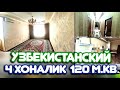 УЗБЕКИСТАНСКИЙ
4 ХОНАЛИК 120 М.КВ.